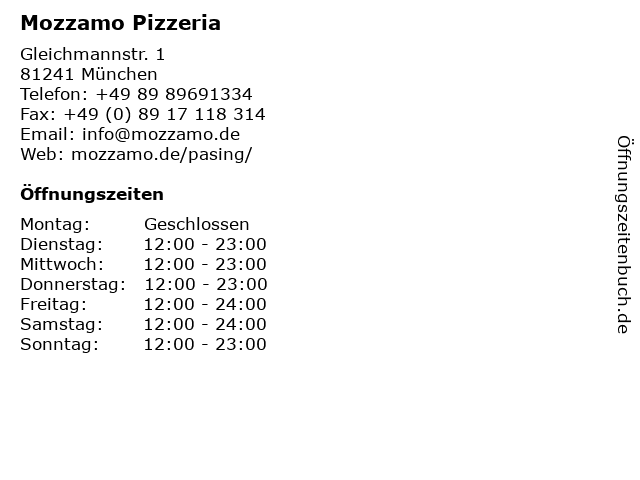 Mozzamo Pizzeria

Gleichmannstr. 1
81241 München
Telefon: +49 89 89691334
Fax: +49 (0) 89 17 118 314
Email: info@mozzamo.de
Web: mozzamo.de/pasing/

Öffnungszeiten

Montag: Geschlossen
Dienstag: 12:00 - 23:00
Mittwoch: 12:00 - 23:00
Donnerstag: 12:00 - 23:00
Freitag: 12:00 - 24:00
Samstag: 12:00 - 24:00
Sonntag: 12:00 - 23:00

Öffnungszeitenbuch.de